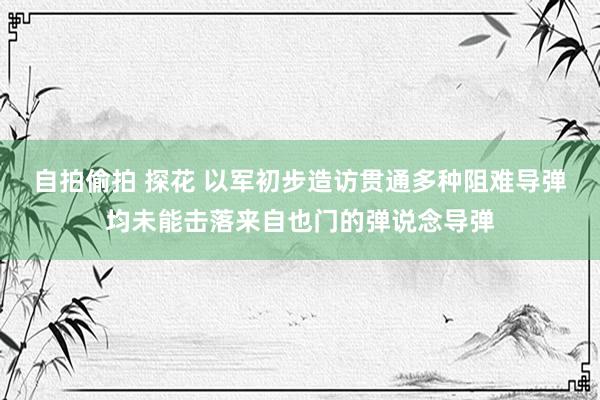 自拍偷拍 探花 以军初步造访贯通多种阻难导弹均未能击落来自也门的弹说念导弹